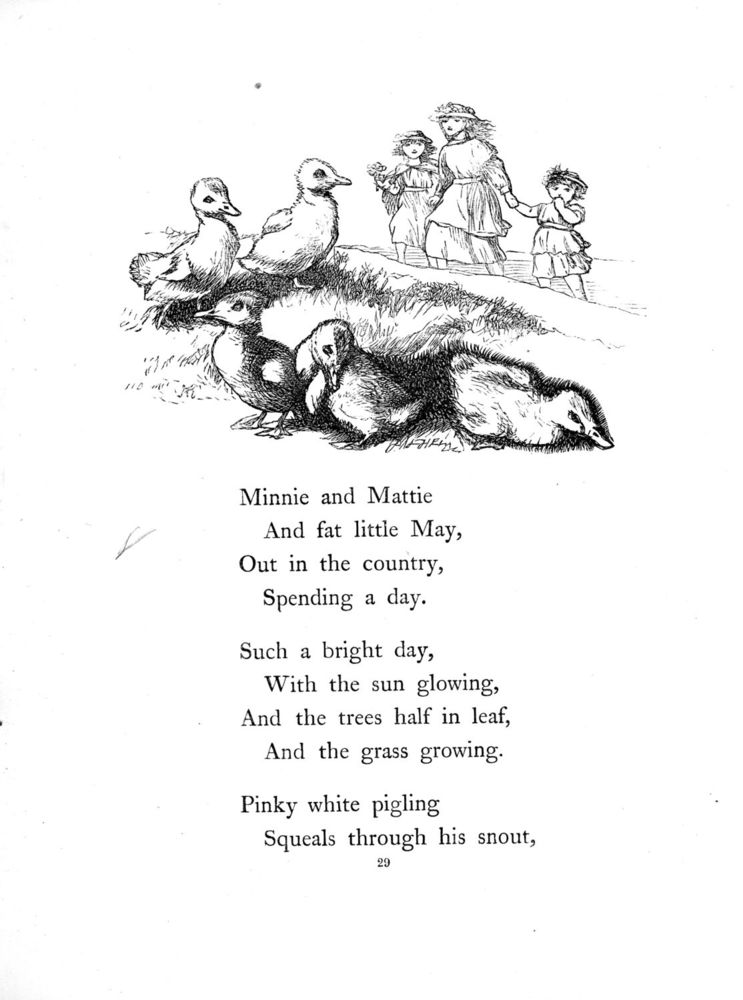 Minnie and Mattie
And fat little May,
Out in the country,
Spending a day.

Such a bright day,
With the sun glowing,
And the trees half in leaf,
And the grass growing.

Pinky white pigling
Squeals through his snout,

29